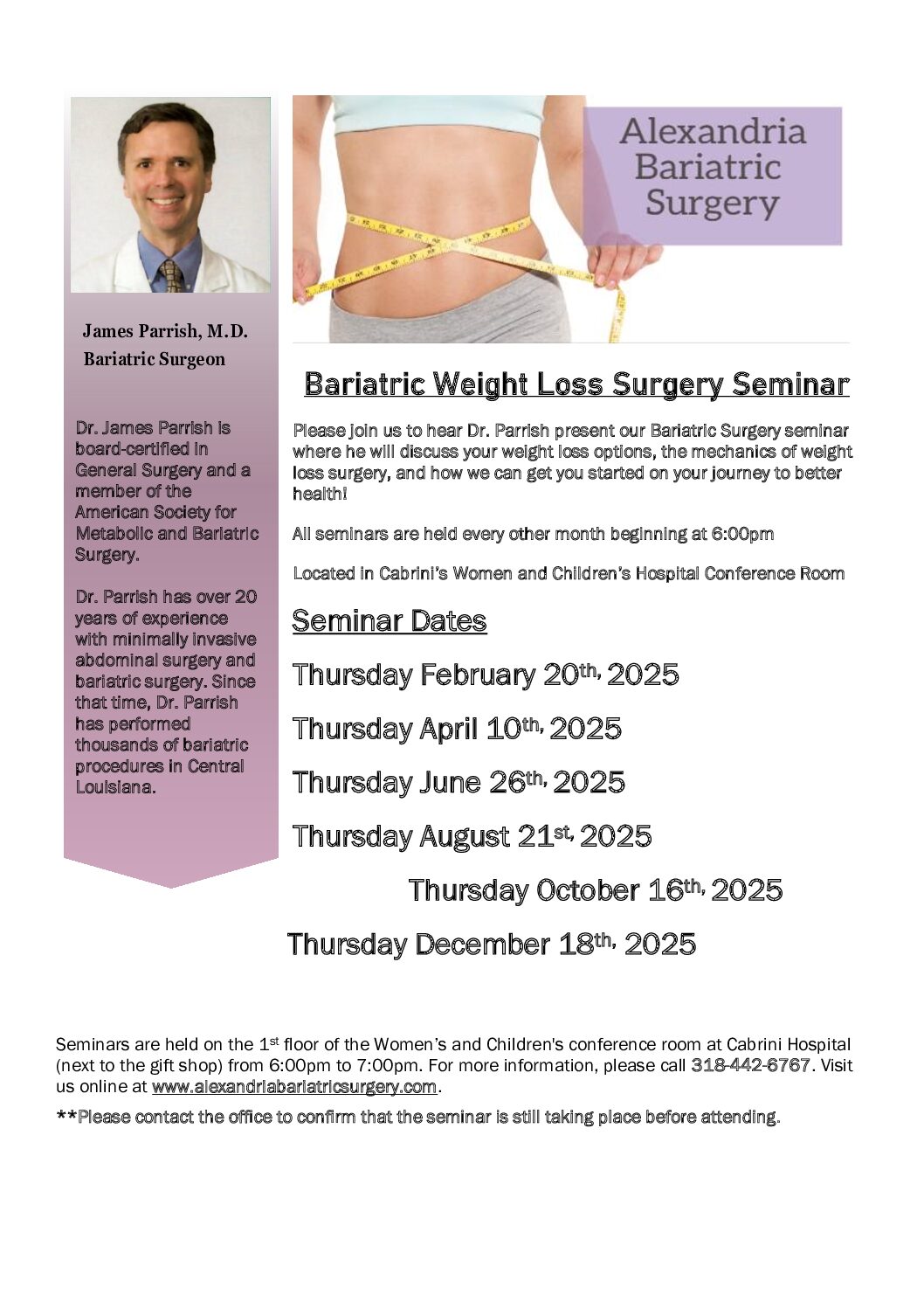 James Parrish, M.D.
Bariatric Surgeon

Dr. James Parrish is board-certified in General Surgery and a member of the American Society for Metabolic and Bariatric Surgery.

Dr. Parrish has over 20 years of experience with minimally invasive abdominal surgery and bariatric surgery. Since that time, Dr. Parrish has performed thousands of bariatric procedures in Central Louisiana.

Alexandria Bariatric Surgery

Bariatric Weight Loss Surgery Seminar

Please join us to hear Dr. Parrish present our Bariatric Surgery seminar where he will discuss your weight loss options, the mechanics of weight loss surgery, and how we can get you started on your journey to better health!

All seminars are held every other month beginning at 6:00pm

Located in Cabrini's Women and Children's Hospital Conference Room

Seminar Dates

Thursday February 20th, 2025

Thursday April 10th, 2025

Thursday June 26th, 2025

Thursday August 21st, 2025

Thursday October 16th, 2025

Thursday December 18th, 2025

Seminars are held on the 1st floor of the Women's and Children's conference room at Cabrini Hospital (next to the gift shop) from 6:00pm to 7:00pm. For more information, please call 318-442-6767. Visit us online at www.alexandriabariatricsurgery.com.

**Please contact the office to confirm that the seminar is still taking place before attending.